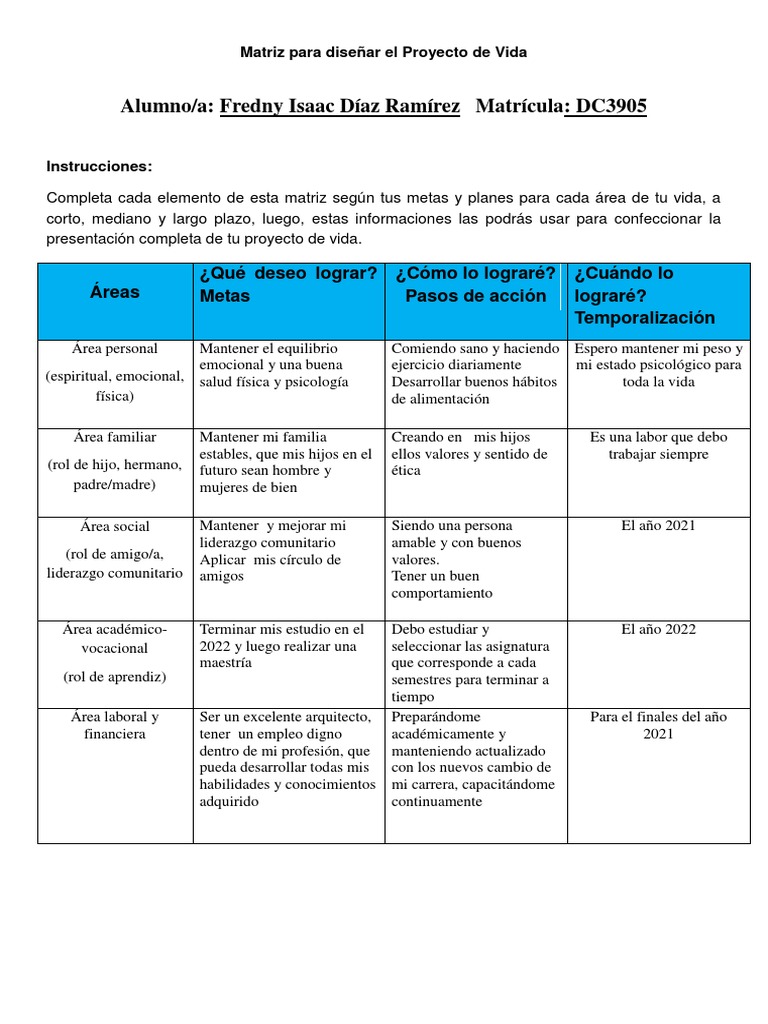 Matriz para diseñar el Proyecto de Vida

Alumno/a: Fredny Isaac Díaz Ramírez Matrícula: DC3905

Instrucciones:

Completa cada elemento de esta matriz según tus metas y planes para cada área de tu vida, a corto, mediano y largo plazo, luego, estas informaciones las podrás usar para confeccionar la presentación completa de tu proyecto de vida.

| Áreas | ¿Qué deseo lograr? Metas | ¿Cómo lo lograré? Pasos de acción | ¿Cuándo lo lograré? Temporalización |
|---|---|---|---|
| Área personal (espiritual, emocional, física) | Mantener el equilibrio emocional y una buena salud física y psicología | Comiendo sano y haciendo ejercicio diariamente Desarrollar buenos hábitos de alimentación | Espero mantener mi peso y mi estado psicológico para toda la vida |
| Área familiar (rol de hijo, hermano, padre/madre) | Mantener mi familia estables, que mis hijos en el futuro sean hombre y mujeres de bien | Creando en mis hijos ellos valores y sentido de ética | Es una labor que debo trabajar siempre |
| Área social (rol de amigo/a, liderazgo comunitario | Mantener y mejorar mi liderazgo comunitario Aplicar mis círculo de amigos | Siendo una persona amable y con buenos valores. Tener un buen comportamiento | El año 2021 |
| Área académico-vocacional (rol de aprendiz) | Terminar mis estudio en el 2022 y luego realizar una maestría | Debo estudiar y seleccionar las asignatura que corresponde a cada semestres para terminar a tiempo | El año 2022 |
| Área laboral y financiera | Ser un excelente arquitecto, tener un empleo digno dentro de mi profesión, que pueda desarrollar todas mis habilidades y conocimientos adquirido | Preparándome académicamente y manteniendo actualizado con los nuevos cambio de mi carrera, capacitándome continuamente | Para el finales del año 2021 |